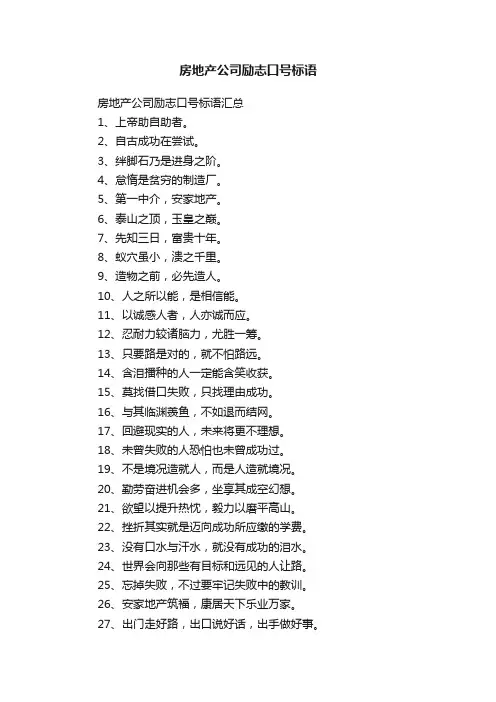 房地产公司励志口号标语

房地产公司励志口号标语汇总

1、上帝助自助者。

2、自古成功在尝试。

3、绊脚石乃是进身之阶。

4、怠惰是贫穷的制造厂。

5、第一中介，安家地产。

6、泰山之顶，玉皇之巅。

7、先知三日，富贵十年。

8、蚁穴虽小，溃之千里。

9、造物之前，必先造人。

10、人之所以能，是相信能。

11、以诚感人者，人亦诚而应。

12、忍耐力较诸脑力，尤胜一筹。

13、只要路是对的，就不怕路远。

14、含泪播种的人一定能含笑收获。

15、莫找借口失败，只找理由成功。

16、与其临渊羡鱼，不如退而结网。

17、回避现实的人，未来将更不理想。

18、未曾失败的人恐怕也未曾成功过。

19、不是境况造就人，而是人造就境况。

20、勤劳奋进机会多，坐享其成空幻想。

21、欲望以提升热忱，毅力以磨平高山。

22、挫折其实就是迈向成功所应缴的学费。

23、没有口水与汗水，就没有成功的泪水。

24、世界会向那些有目标和远见的人让路。

25、忘掉失败，不过要牢记失败中的教训。

26、安家地产筑福，康居天下乐业万家。

27、出门走好路，出口说好话，出手做好事。